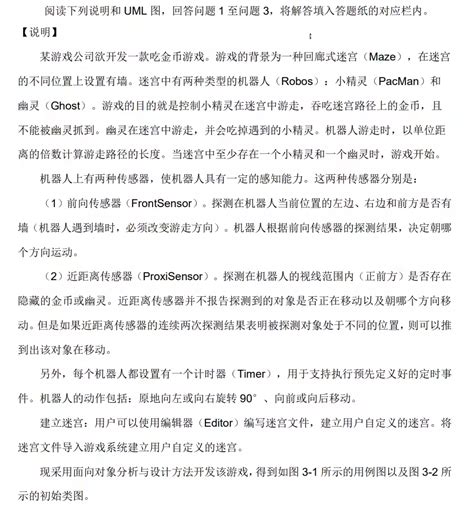 阅读下列说明和 UML 图，回答问题 1 至问题 3，将解答填入答题纸的对应栏内。

【说明】

某游戏公司欲开发一款吃金币游戏。游戏的背景为一种回廊式迷宫（Maze），在迷宫的不同位置上设置有墙。迷宫中有两种类型的机器人（Robos）：小精灵（PacMan）和幽灵（Ghost）。游戏的目的就是控制小精灵在迷宫中游走，吞吃迷宫路径上的金币，且不能被幽灵抓到。幽灵在迷宫中游走，并会吃掉遇到的小精灵。机器人游走时，以单位距离的倍数计算游走路径的长度。当迷宫中至少存在一个小精灵和一个幽灵时，游戏开始。

机器人上有两种传感器，使机器人具有一定的感知能力。这两种传感器分别是：

（1）前向传感器（FrontSensor）。探测在机器人当前位置的左边、右边和前方是否有墙（机器人遇到墙时，必须改变游走方向）。机器人根据前向传感器的探测结果，决定朝哪个方向运动。

（2）近距离传感器（ProxiSensor）。探测在机器人的视线范围内（正前方）是否存在隐藏的金币或幽灵。近距离传感器并不报告探测到的对象是否正在移动以及朝哪个方向移动。但是如果近距离传感器的连续两次探测结果表明被探测对象处于不同的位置，则可以推到出该对象在移动。

另外，每个机器人都设置有一个计时器（Timer），用于支持执行预先定义好的定时事件。机器人的动作包括：原地向左或向右旋转 90°、向前或向后移动。

建立迷宫：用户可以使用编辑器（Editor）编写迷宫文件，建立用户自定义的迷宫。将迷宫文件导入游戏系统建立用户自定义的迷宫。

现采用面向对象分析与设计方法开发该游戏，得到如图 3-1 所示的用例图以及图 3-2 所示的初始类图。